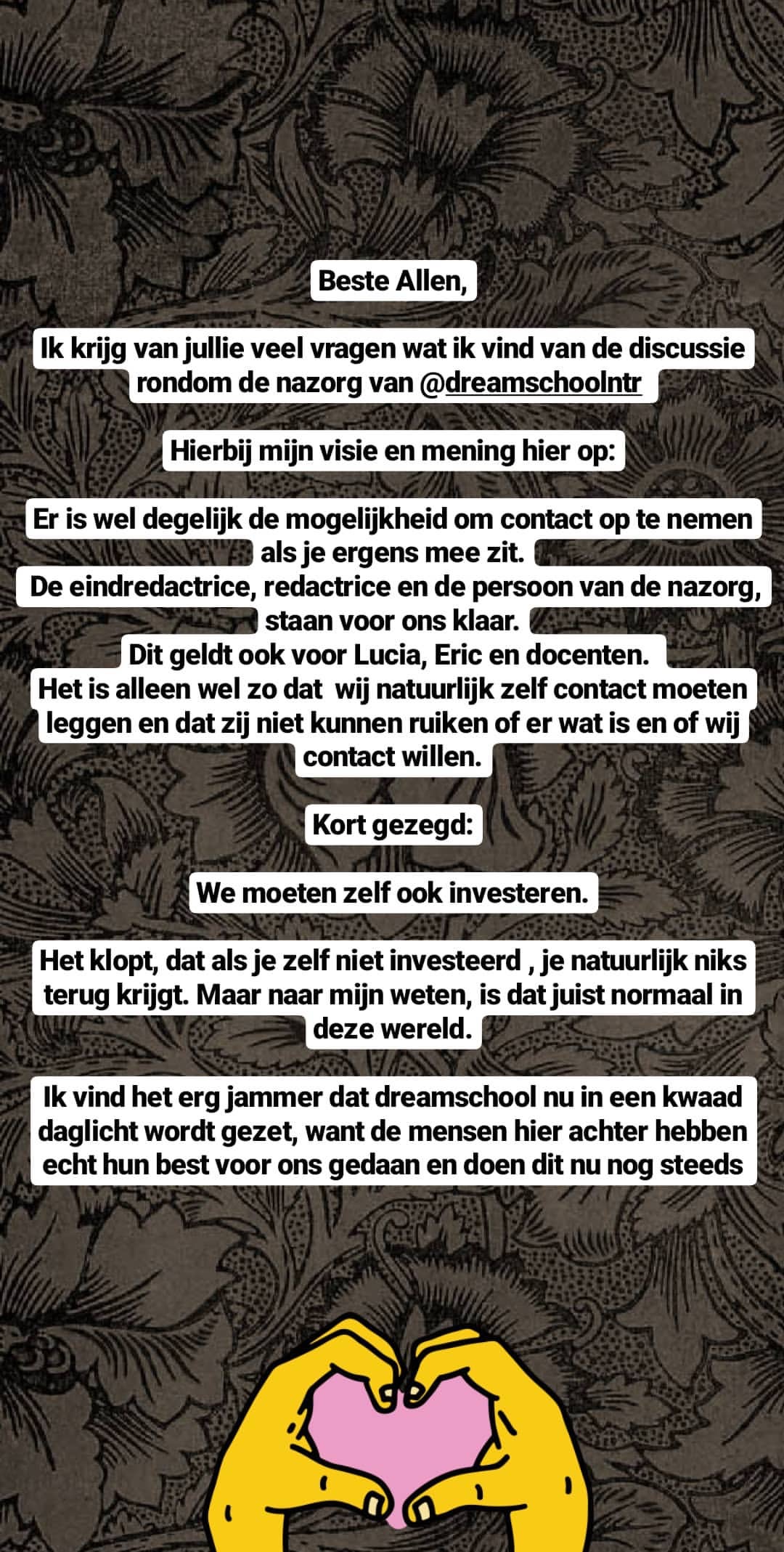 Beste Allen,

Ik krijg van jullie veel vragen wat ik vind van de discussie rondom de nazorg van @dreamschoolntr

Hierbij mijn visie en mening hier op:

Er is wel degelijk de mogelijkheid om contact op te nemen als je ergens mee zit.
De eindredactrice, redactrice en de persoon van de nazorg, staan voor ons klaar.
Dit geldt ook voor Lucia, Eric en docenten.
Het is alleen wel zo dat wij natuurlijk zelf contact moeten leggen en dat zij niet kunnen ruiken of er wat is en of wij contact willen.

Kort gezegd:

We moeten zelf ook investeren.

Het klopt, dat als je zelf niet investeerd , je natuurlijk niks terug krijgt. Maar naar mijn weten, is dat juist normaal in deze wereld.

Ik vind het erg jammer dat dreamschool nu in een kwaad daglicht wordt gezet, want de mensen hier achter hebben echt hun best voor ons gedaan en doen dit nu nog steeds